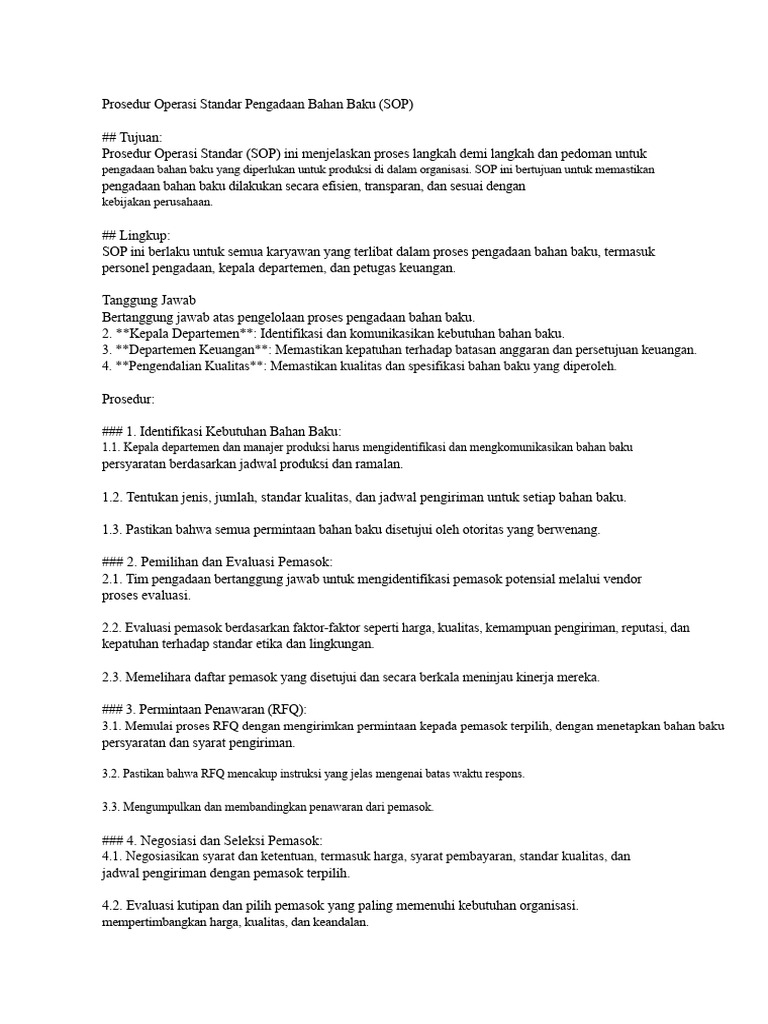 Prosedur Operasi Standar Pengadaan Bahan Baku (SOP)

## Tujuan:
Prosedur Operasi Standar (SOP) ini menjelaskan proses langkah demi langkah dan pedoman untuk pengadaan bahan baku yang diperlukan untuk produksi di dalam organisasi. SOP ini bertujuan untuk memastikan pengadaan bahan baku dilakukan secara efisien, transparan, dan sesuai dengan kebijakan perusahaan.

## Lingkup:
SOP ini berlaku untuk semua karyawan yang terlibat dalam proses pengadaan bahan baku, termasuk personel pengadaan, kepala departemen, dan petugas keuangan.

Tanggung Jawab
Bertanggung jawab atas pengelolaan proses pengadaan bahan baku.
2. **Kepala Departemen**: Identifikasi dan komunikasikan kebutuhan bahan baku.
3. **Departemen Keuangan**: Memastikan kepatuhan terhadap batasan anggaran dan persetujuan keuangan.
4. **Pengendalian Kualitas**: Memastikan kualitas dan spesifikasi bahan baku yang diperoleh.

Prosedur:

### 1. Identifikasi Kebutuhan Bahan Baku:
1.1. Kepala departemen dan manajer produksi harus mengidentifikasi dan mengkomunikasikan bahan baku persyaratan berdasarkan jadwal produksi dan ramalan.

1.2. Tentukan jenis, jumlah, standar kualitas, dan jadwal pengiriman untuk setiap bahan baku.

1.3. Pastikan bahwa semua permintaan bahan baku disetujui oleh otoritas yang berwenang.

### 2. Pemilihan dan Evaluasi Pemasok:
2.1. Tim pengadaan bertanggung jawab untuk mengidentifikasi pemasok potensial melalui vendor proses evaluasi.

2.2. Evaluasi pemasok berdasarkan faktor-faktor seperti harga, kualitas, kemampuan pengiriman, reputasi, dan kepatuhan terhadap standar etika dan lingkungan.

2.3. Memelihara daftar pemasok yang disetujui dan secara berkala meninjau kinerja mereka.

### 3. Permintaan Penawaran (RFQ):
3.1. Memulai proses RFQ dengan mengirimkan permintaan kepada pemasok terpilih, dengan menetapkan bahan baku persyaratan dan syarat pengiriman.

3.2. Pastikan bahwa RFQ mencakup instruksi yang jelas mengenai batas waktu respons.

3.3. Mengumpulkan dan membandingkan penawaran dari pemasok.

### 4. Negosiasi dan Seleksi Pemasok:
4.1. Negosiasikan syarat dan ketentuan, termasuk harga, syarat pembayaran, standar kualitas, dan jadwal pengiriman dengan pemasok terpilih.

4.2. Evaluasi kutipan dan pilih pemasok yang paling memenuhi kebutuhan organisasi. mempertimbangkan harga, kualitas, dan keandalan.